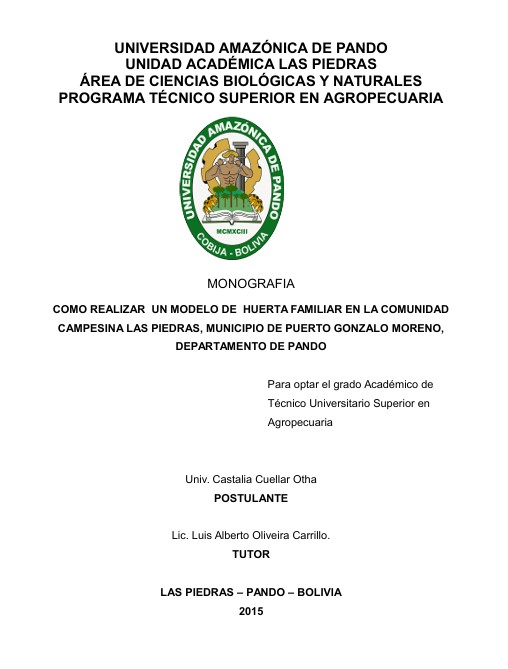 UNIVERSIDAD AMAZÓNICA DE PANDO
UNIDAD ACADÉMICA LAS PIEDRAS
ÁREA DE CIENCIAS BIOLÓGICAS Y NATURALES
PROGRAMA TÉCNICO SUPERIOR EN AGROPECUARIA

UNIVERSIDAD AMAZÓNICA DE PANDO
MCMXCIII
COBIJA - BOLIVIA

MONOGRAFIA

COMO REALIZAR UN MODELO DE HUERTA FAMILIAR EN LA COMUNIDAD CAMPESINA LAS PIEDRAS, MUNICIPIO DE PUERTO GONZALO MORENO, DEPARTAMENTO DE PANDO

Para optar el grado Académico de Técnico Universitario Superior en Agropecuaria

Univ. Castalia Cuellar Otha
POSTULANTE

Lic. Luis Alberto Oliveira Carrillo.
TUTOR

LAS PIEDRAS – PANDO – BOLIVIA
2015